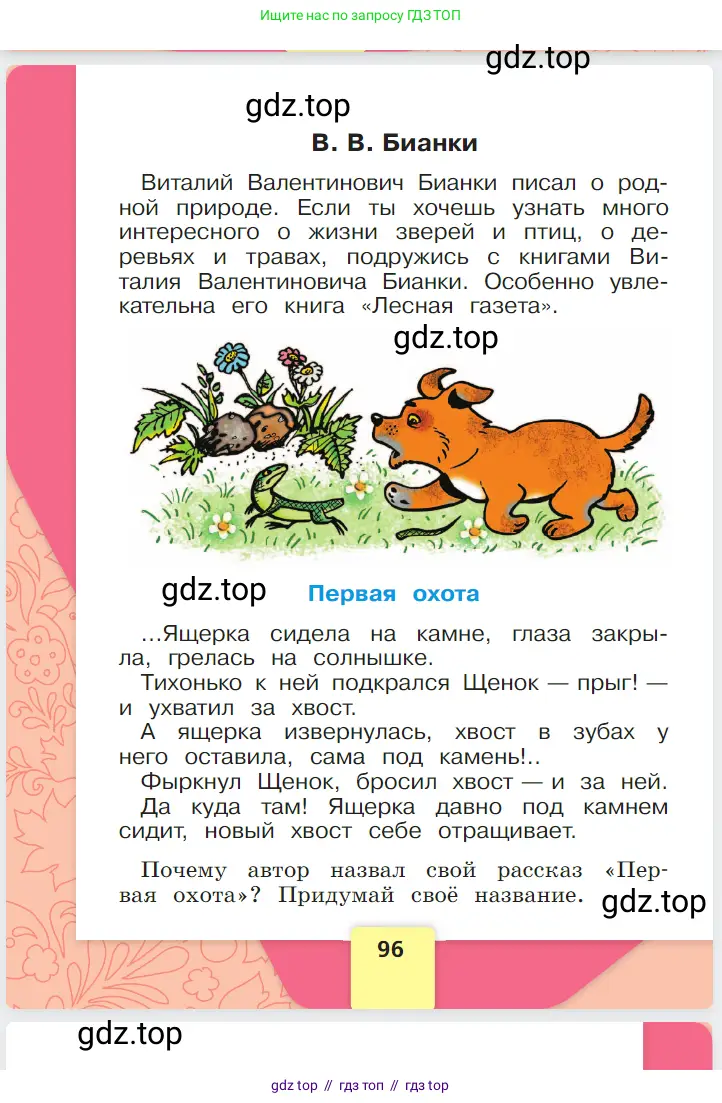 Ищите нас по запросу ГДЗ ТОП

gdz.top

gdz.top

В. В. Бианки

Виталий Валентинович Бианки писал о родной природе. Если ты хочешь узнать много интересного о жизни зверей и птиц, о деревьях и травах, подружись с книгами Виталия Валентиновича Бианки. Особенно увлекательна его книга «Лесная газета».

gdz.top

gdz.top

Первая охота

...Ящерка сидела на камне, глаза закрыла, грелась на солнышке.

Тихонько к ней подкрался Щенок — прыг! — и ухватил за хвост.

А ящерка извернулась, хвост в зубах у него оставила, сама под камень!..

Фыркнул Щенок, бросил хвост — и за ней. Да куда там! Ящерка давно под камнем сидит, новый хвост себе отращивает.

Почему автор назвал свой рассказ «Первая охота»? Придумай своё название.

gdz.top

96

gdz.top

gdz top // гдз топ // гдз top